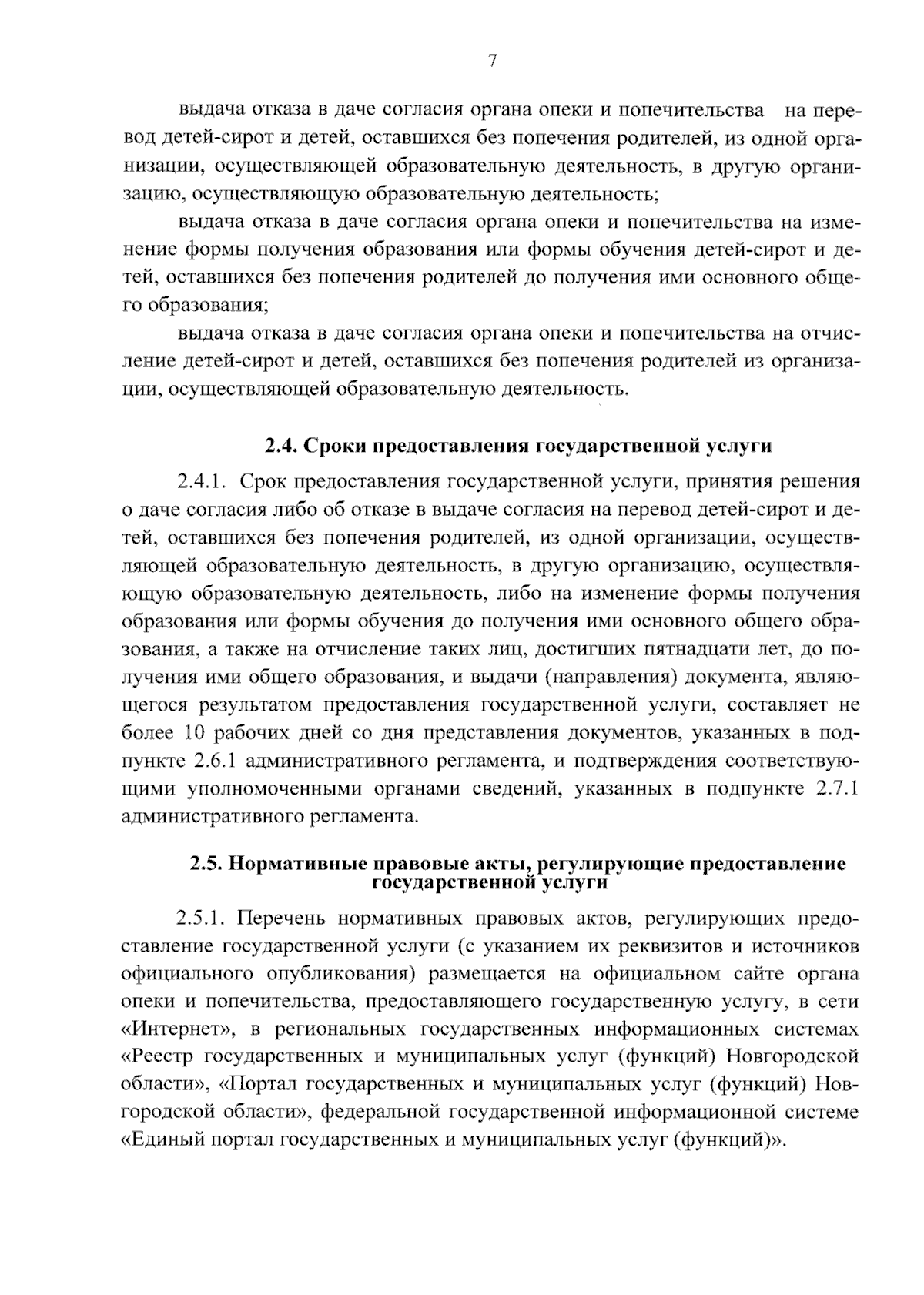 7

выдача отказа в даче согласия органа опеки и попечительства на перевод детей-сирот и детей, оставшихся без попечения родителей, из одной организации, осуществляющей образовательную деятельность, в другую организацию, осуществляющую образовательную деятельность;

выдача отказа в даче согласия органа опеки и попечительства на изменение формы получения образования или формы обучения детей-сирот и детей, оставшихся без попечения родителей до получения ими основного общего образования;

выдача отказа в даче согласия органа опеки и попечительства на отчисление детей-сирот и детей, оставшихся без попечения родителей из организации, осуществляющей образовательную деятельность.

2.4. Сроки предоставления государственной услуги

2.4.1. Срок предоставления государственной услуги, принятия решения о даче согласия либо об отказе в выдаче согласия на перевод детей-сирот и детей, оставшихся без попечения родителей, из одной организации, осуществляющей образовательную деятельность, в другую организацию, осуществляющую образовательную деятельность, либо на изменение формы получения образования или формы обучения до получения ими основного общего образования, а также на отчисление таких лиц, достигших пятнадцати лет, до получения ими общего образования, и выдачи (направления) документа, являющегося результатом предоставления государственной услуги, составляет не более 10 рабочих дней со дня представления документов, указанных в подпункте 2.6.1 административного регламента, и подтверждения соответствующими уполномоченными органами сведений, указанных в подпункте 2.7.1 административного регламента.

2.5. Нормативные правовые акты, регулирующие предоставление государственной услуги

2.5.1. Перечень нормативных правовых актов, регулирующих предоставление государственной услуги (с указанием их реквизитов и источников официального опубликования) размещается на официальном сайте органа опеки и попечительства, предоставляющего государственную услугу, в сети «Интернет», в региональных государственных информационных системах «Реестр государственных и муниципальных услуг (функций) Новгородской области», «Портал государственных и муниципальных услуг (функций) Новгородской области», федеральной государственной информационной системе «Единый портал государственных и муниципальных услуг (функций)».